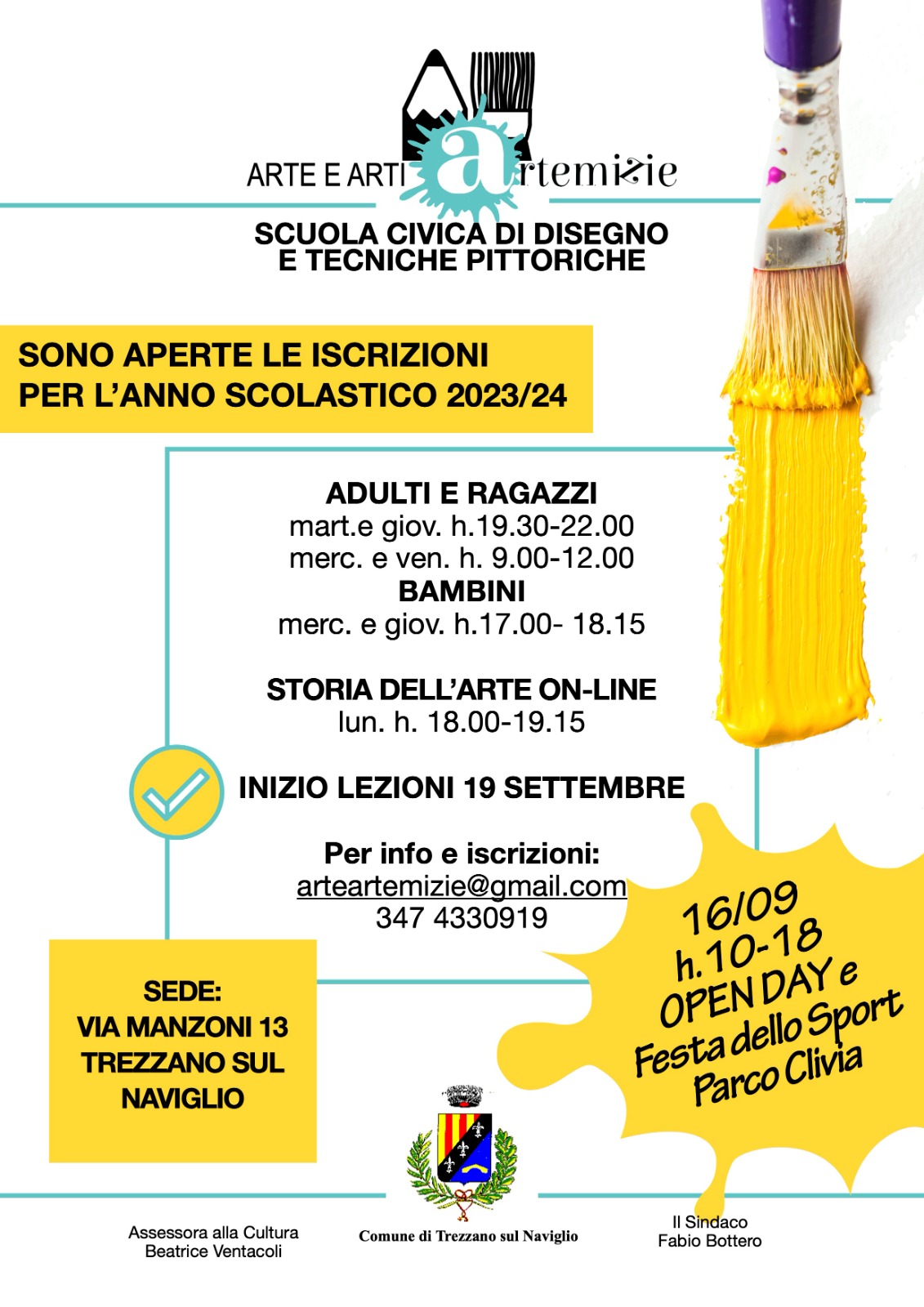 ARTE E ARTI artemizie

SCUOLA CIVICA DI DISEGNO
E TECNICHE PITTORICHE

SONO APERTE LE ISCRIZIONI
PER L'ANNO SCOLASTICO 2023/24

ADULTI E RAGAZZI
mart.e giov. h.19.30-22.00
merc. e ven. h. 9.00-12.00
BAMBINI
merc. e giov. h.17.00- 18.15

STORIA DELL'ARTE ON-LINE
lun. h. 18.00-19.15

INIZIO LEZIONI 19 SETTEMBRE

Per info e iscrizioni:
arteartemizie@gmail.com
347 4330919

16/09
h.10-18
OPEN DAY e
Festa dello Sport
Parco Clivia

SEDE:
VIA MANZONI 13
TREZZANO SUL
NAVIGLIO

Assessora alla Cultura
Beatrice Ventacoli

Comune di Trezzano sul Naviglio

Il Sindaco
Fabio Bottero